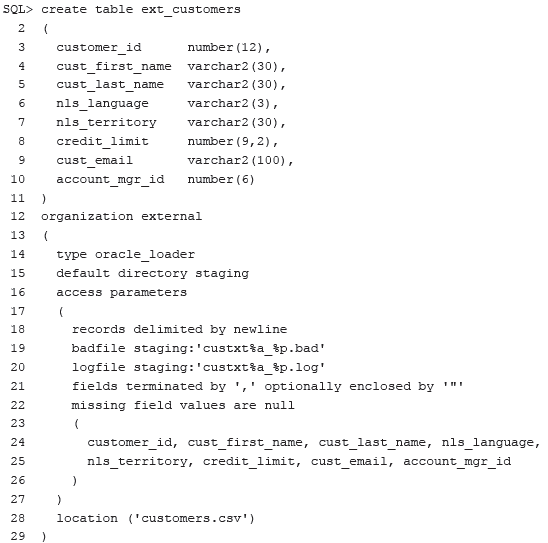 SQL> create table ext_customers
  2  (
  3    customer_id       number(12),
  4    cust_first_name   varchar2(30),
  5    cust_last_name    varchar2(30),
  6    nls_language      varchar2(3),
  7    nls_territory     varchar2(30),
  8    credit_limit      number(9,2),
  9    cust_email        varchar2(100),
 10    account_mgr_id    number(6)
 11  )
 12  organization external
 13  (
 14    type oracle_loader
 15    default directory staging
 16    access parameters
 17    (
 18      records delimited by newline
 19      badfile staging:'custxt%a_%p.bad'
 20      logfile staging:'custxt%a_%p.log'
 21      fields terminated by ',' optionally enclosed by '"'
 22      missing field values are null
 23      (
 24        customer_id, cust_first_name, cust_last_name, nls_language,
 25        nls_territory, credit_limit, cust_email, account_mgr_id
 26      )
 27    )
 28    location ('customers.csv')
 29  )